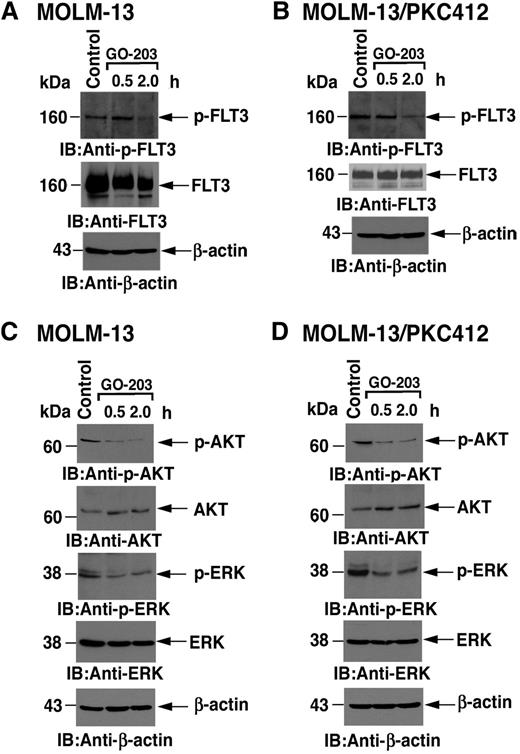 A MOLM-13

kDa Control GO-203 0.5 2.0 h

160 p-FLT3
IB:Anti-p-FLT3

160 FLT3
IB:Anti-FLT3

43 β-actin
IB:Anti-β-actin

B MOLM-13/PKC412

kDa Control GO-203 0.5 2.0 h

160 p-FLT3
IB:Anti-p-FLT3

160 FLT3
IB:Anti-FLT3

43 β-actin
IB:Anti-β-actin

C MOLM-13

kDa Control GO-203 0.5 2.0 h

60 p-AKT
IB:Anti-p-AKT

60 AKT
IB:Anti-AKT

38 p-ERK
IB:Anti-p-ERK

38 ERK
IB:Anti-ERK

43 β-actin
IB:Anti-β-actin

D MOLM-13/PKC412

kDa Control GO-203 0.5 2.0 h

60 p-AKT
IB:Anti-p-AKT

60 AKT
IB:Anti-AKT

38 p-ERK
IB:Anti-p-ERK

38 ERK
IB:Anti-ERK

43 β-actin
IB:Anti-β-actin